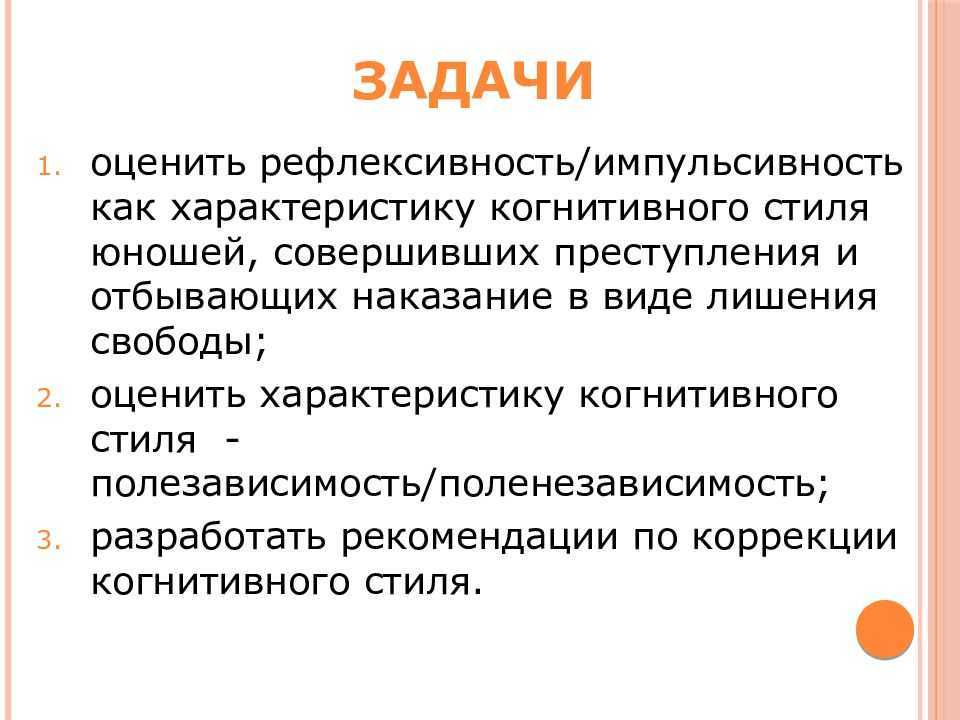 ЗАДАЧИ

1. оценить рефлексивность/импульсивность как характеристику когнитивного стиля юношей, совершивших преступления и отбывающих наказание в виде лишения свободы;
2. оценить характеристику когнитивного стиля - полезависимость/поленезависимость;
3. разработать рекомендации по коррекции когнитивного стиля.